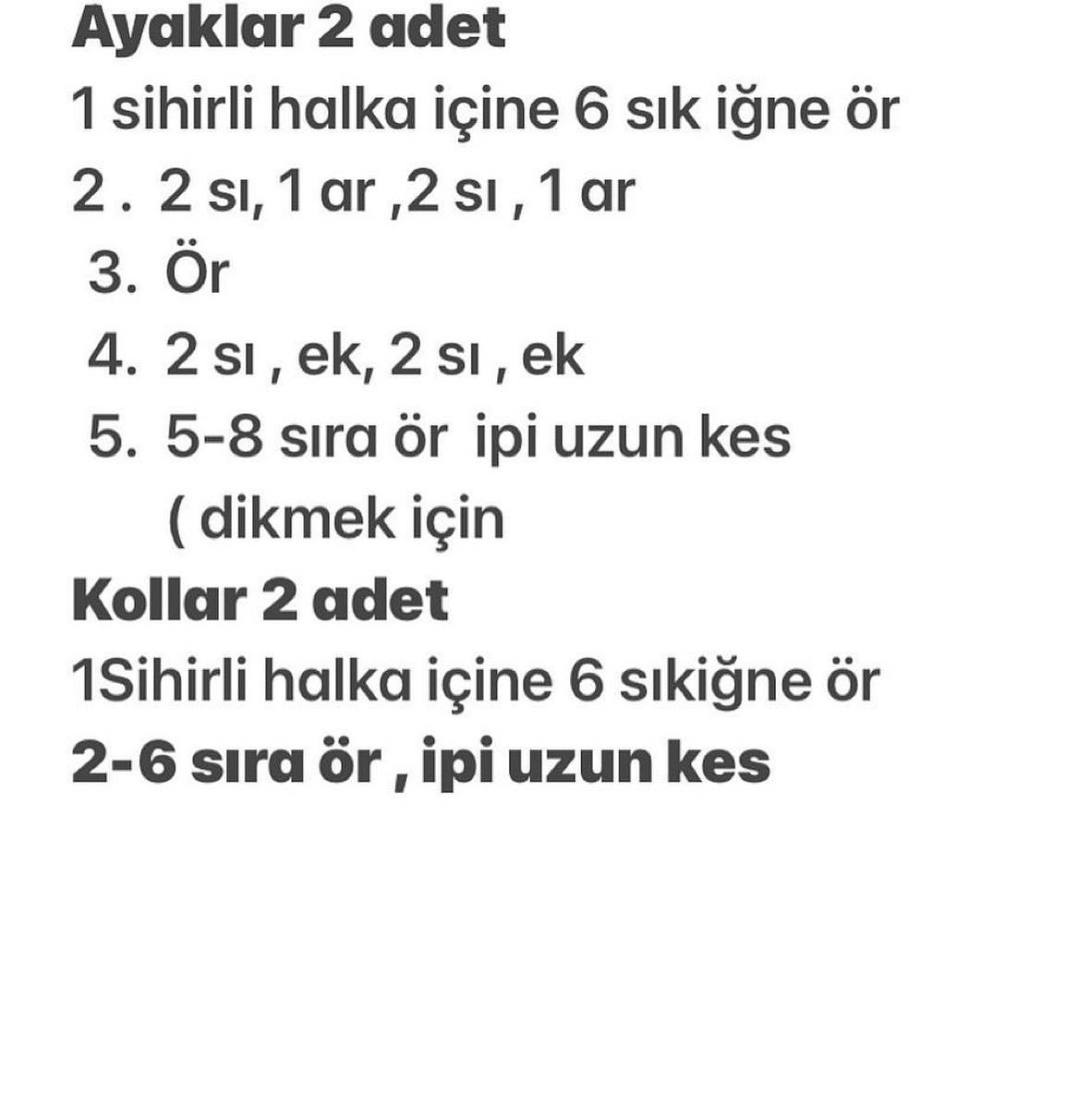 Ayaklar 2 adet
1 sihirli halka içine 6 sık iğne ör
2 . 2 sı, 1 ar ,2 sı , 1 ar
3. Ör
4. 2 sı , ek, 2 sı , ek
5. 5-8 sıra ör ipi uzun kes ( dikmek için
Kollar 2 adet
1Sihirli halka içine 6 sıkiğne ör
2-6 sıra ör , ipi uzun kes